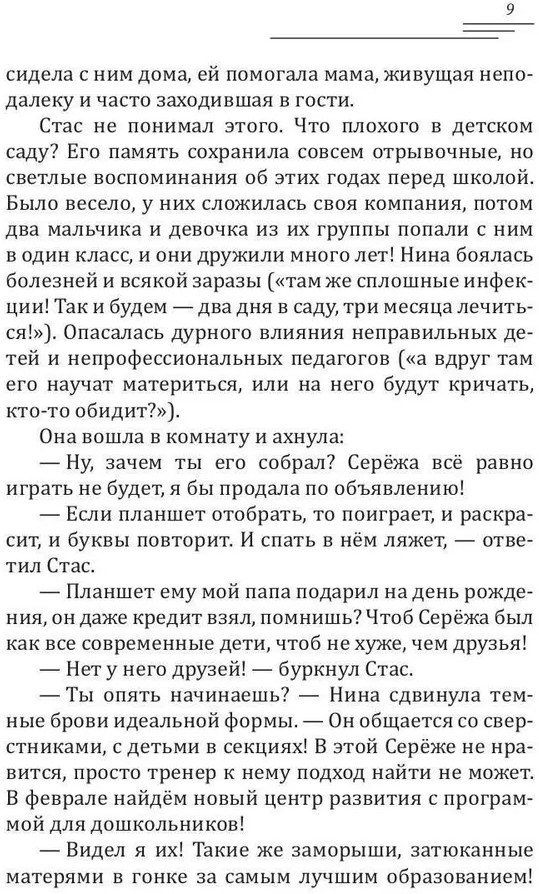 9

сидела с ним дома, ей помогала мама, живущая неподалеку и часто заходившая в гости.

Стас не понимал этого. Что плохого в детском саду? Его память сохранила совсем отрывочные, но светлые воспоминания об этих годах перед школой. Было весело, у них сложилась своя компания, потом два мальчика и девочка из их группы попали с ним в один класс, и они дружили много лет! Нина боялась болезней и всякой заразы («там же сплошные инфекции! Так и будем — два дня в саду, три месяца лечиться!»). Опасалась дурного влияния неправильных детей и непрофессиональных педагогов («а вдруг там его научат материться, или на него будут кричать, кто-то обидит?»).

Она вошла в комнату и ахнула:

— Ну, зачем ты его собрал? Серёжа всё равно играть не будет, я бы продала по объявлению!

— Если планшет отобрать, то поиграет, и раскрасит, и буквы повторит. И спать в нём ляжет, — ответил Стас.

— Планшет ему мой папа подарил на день рождения, он даже кредит взял, помнишь? Чтоб Серёжа был как все современные дети, чтоб не хуже, чем друзья!

— Нет у него друзей! — буркнул Стас.

— Ты опять начинаешь? — Нина сдвинула темные брови идеальной формы. — Он общается со сверстниками, с детьми в секциях! В этой Серёже не нравится, просто тренер к нему подход найти не может. В феврале найдём новый центр развития с программой для дошкольников!

— Видел я их! Такие же заморыши, затюканные матерями в гонке за самым лучшим образованием!